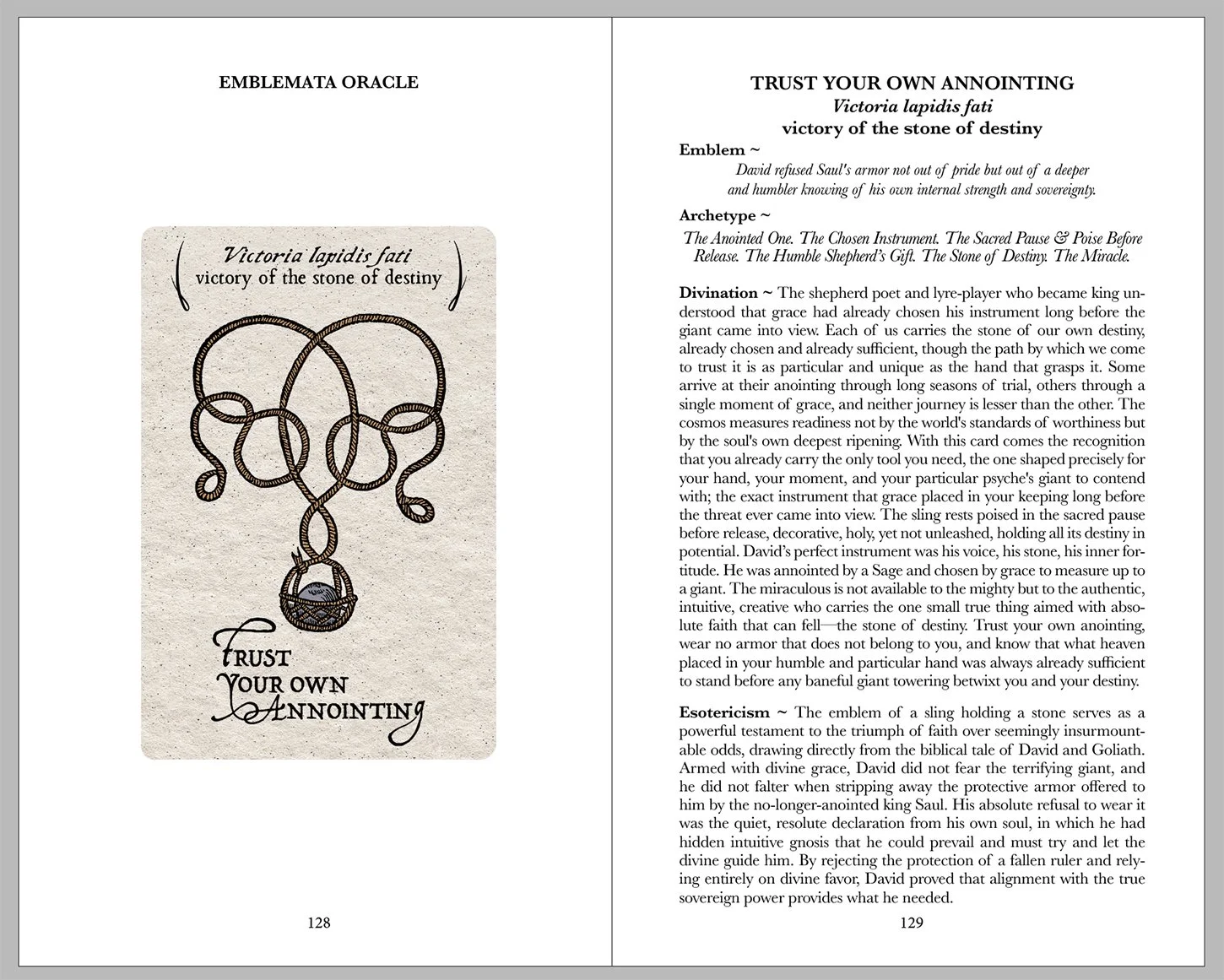 EMBLEMATA ORACLE

Victoria lapidis fati
victory of the stone of destiny

TRUST
YOUR OWN
ANNOINTING

128

TRUST YOUR OWN ANNOINTING
Victoria lapidis fati
victory of the stone of destiny

Emblem ~
David refused Saul's armor not out of pride but out of a deeper and humbler knowing of his own internal strength and sovereignty.

Archetype ~
The Anointed One. The Chosen Instrument. The Sacred Pause & Poise Before Release. The Humble Shepherd's Gift. The Stone of Destiny. The Miracle.

Divination ~ The shepherd poet and lyre-player who became king understood that grace had already chosen his instrument long before the giant came into view. Each of us carries the stone of our own destiny, already chosen and already sufficient, though the path by which we come to trust it is as particular and unique as the hand that grasps it. Some arrive at their anointing through long seasons of trial, others through a single moment of grace, and neither journey is lesser than the other. The cosmos measures readiness not by the world's standards of worthiness but by the soul's own deepest ripening. With this card comes the recognition that you already carry the only tool you need, the one shaped precisely for your hand, your moment, and your particular psyche's giant to contend with; the exact instrument that grace placed in your keeping long before the threat ever came into view. The sling rests poised in the sacred pause before release, decorative, holy, yet not unleashed, holding all its destiny in potential. David's perfect instrument was his voice, his stone, his inner fortitude. He was annointed by a Sage and chosen by grace to measure up to a giant. The miraculous is not available to the mighty but to the authentic, intuitive, creative who carries the one small true thing aimed with absolute faith that can fell—the stone of destiny. Trust your own anointing, wear no armor that does not belong to you, and know that what heaven placed in your humble and particular hand was always already sufficient to stand before any baneful giant towering betwixt you and your destiny.

Esotericism ~ The emblem of a sling holding a stone serves as a powerful testament to the triumph of faith over seemingly insurmountable odds, drawing directly from the biblical tale of David and Goliath. Armed with divine grace, David did not fear the terrifying giant, and he did not falter when stripping away the protective armor offered to him by the no-longer-anointed king Saul. His absolute refusal to wear it was the quiet, resolute declaration from his own soul, in which he had hidden intuitive gnosis that he could prevail and must try and let the divine guide him. By rejecting the protection of a fallen ruler and relying entirely on divine favor, David proved that alignment with the true sovereign power provides what he needed.

129